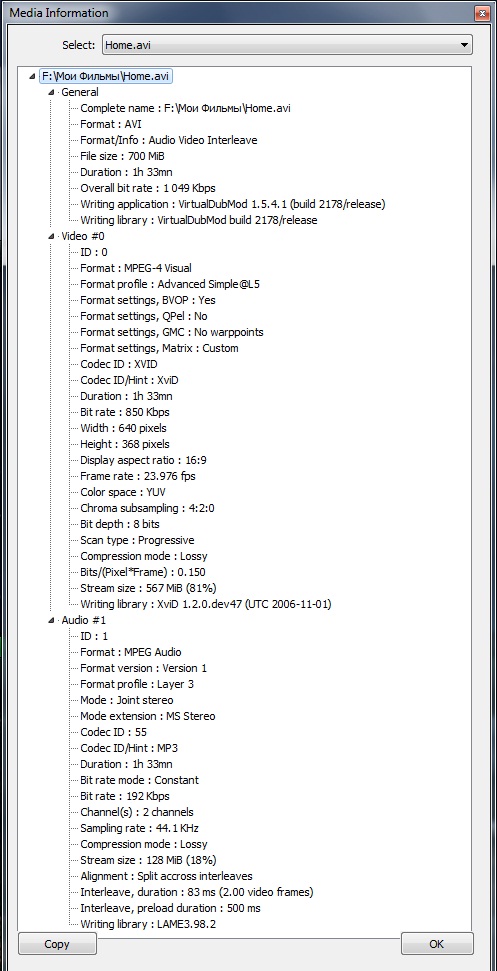 Media Information

Select: Home.avi

F:\Мои Фильмы\Home.avi
General
Complete name : F:\Мои Фильмы\Home.avi
Format : AVI
Format/Info : Audio Video Interleave
File size : 700 MiB
Duration : 1h 33mn
Overall bit rate : 1 049 Kbps
Writing application : VirtualDubMod 1.5.4.1 (build 2178/release)
Writing library : VirtualDubMod build 2178/release
Video #0
ID : 0
Format : MPEG-4 Visual
Format profile : Advanced Simple@L5
Format settings, BVOP : Yes
Format settings, QPel : No
Format settings, GMC : No warppoints
Format settings, Matrix : Custom
Codec ID : XVID
Codec ID/Hint : XviD
Duration : 1h 33mn
Bit rate : 850 Kbps
Width : 640 pixels
Height : 368 pixels
Display aspect ratio : 16:9
Frame rate : 23.976 fps
Color space : YUV
Chroma subsampling : 4:2:0
Bit depth : 8 bits
Scan type : Progressive
Compression mode : Lossy
Bits/(Pixel*Frame) : 0.150
Stream size : 567 MiB (81%)
Writing library : XviD 1.2.0.dev47 (UTC 2006-11-01)
Audio #1
ID : 1
Format : MPEG Audio
Format version : Version 1
Format profile : Layer 3
Mode : Joint stereo
Mode extension : MS Stereo
Codec ID : 55
Codec ID/Hint : MP3
Duration : 1h 33mn
Bit rate mode : Constant
Bit rate : 192 Kbps
Channel(s) : 2 channels
Sampling rate : 44.1 KHz
Compression mode : Lossy
Stream size : 128 MiB (18%)
Alignment : Split accross interleaves
Interleave, duration : 83 ms (2.00 video frames)
Interleave, preload duration : 500 ms
Writing library : LAME3.98.2

Copy
OK